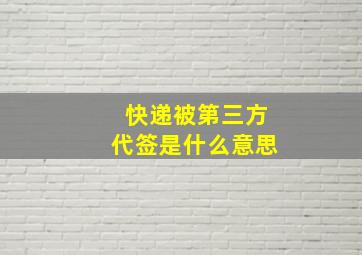 快递被第三方
代签是什么意思